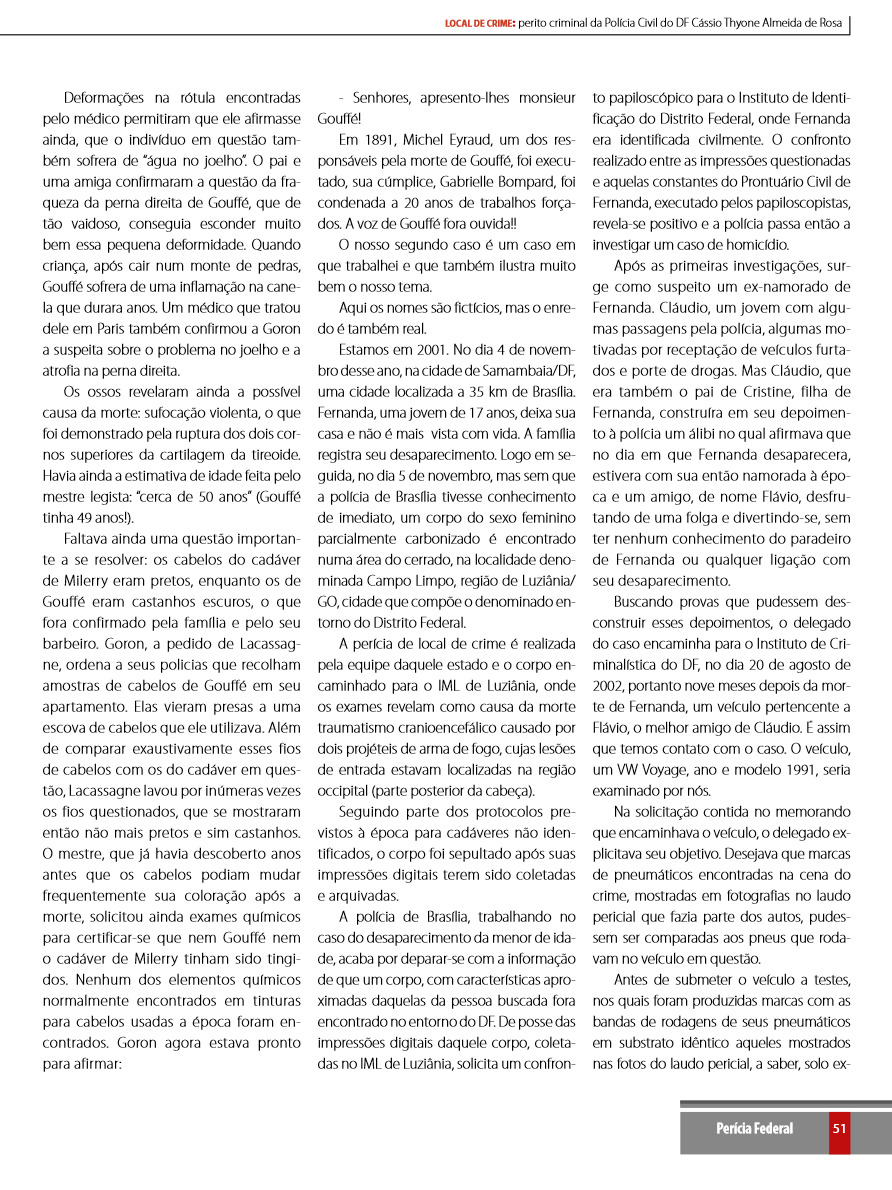 LOCAL DE CRIME: perito criminal da Polícia Civil do DF Cássio Thyone Almeida de Rosa

Deformações na rótula encontradas pelo médico permitiram que ele afirmasse ainda, que o indivíduo em questão também sofrera de "água no joelho". O pai e uma amiga confirmaram a questão da fraqueza da perna direita de Gouffé, que de tão vaidoso, conseguia esconder muito bem essa pequena deformidade. Quando criança, após cair num monte de pedras, Gouffé sofrera de uma inflamação na canela que durara anos. Um médico que tratou dele em Paris também confirmou a Goron a suspeita sobre o problema no joelho e a atrofia na perna direita.

Os ossos revelaram ainda a possível causa da morte: sufocação violenta, o que foi demonstrado pela ruptura dos dois cornos superiores da cartilagem da tireoide. Havia ainda a estimativa de idade feita pelo mestre legista: "cerca de 50 anos" (Gouffé tinha 49 anos!).

Faltava ainda uma questão importante a se resolver: os cabelos do cadáver de Milerry eram pretos, enquanto os de Gouffé eram castanhos escuros, o que fora confirmado pela família e pelo seu barbeiro. Goron, a pedido de Lacassagne, ordena a seus policias que recolham amostras de cabelos de Gouffé em seu apartamento. Elas vieram presas a uma escova de cabelos que ele utilizava. Além de comparar exaustivamente esses fios de cabelos com os do cadáver em questão, Lacassagne lavou por inúmeras vezes os fios questionados, que se mostraram então não mais pretos e sim castanhos. O mestre, que já havia descoberto anos antes que os cabelos podiam mudar frequentemente sua coloração após a morte, solicitou ainda exames químicos para certificar-se que nem Gouffé nem o cadáver de Milerry tinham sido tingidos. Nenhum dos elementos químicos normalmente encontrados em tinturas para cabelos usadas a época foram encontrados. Goron agora estava pronto para afirmar:

- Senhores, apresento-lhes monsieur Gouffé!

Em 1891, Michel Eyraud, um dos responsáveis pela morte de Gouffé, foi executado, sua cúmplice, Gabrielle Bompard, foi condenada a 20 anos de trabalhos forçados. A voz de Gouffé fora ouvida!!

O nosso segundo caso é um caso em que trabalhei e que também ilustra muito bem o nosso tema.

Aqui os nomes são fictícios, mas o enredo é também real.

Estamos em 2001. No dia 4 de novembro desse ano, na cidade de Samambaia/DF, uma cidade localizada a 35 km de Brasília. Fernanda, uma jovem de 17 anos, deixa sua casa e não é mais vista com vida. A família registra seu desaparecimento. Logo em seguida, no dia 5 de novembro, mas sem que a polícia de Brasília tivesse conhecimento de imediato, um corpo do sexo feminino parcialmente carbonizado é encontrado numa área do cerrado, na localidade denominada Campo Limpo, região de Luziânia/GO, cidade que compõe o denominado entorno do Distrito Federal.

A perícia de local de crime é realizada pela equipe daquele estado e o corpo encaminhado para o IML de Luziânia, onde os exames revelam como causa da morte traumatismo cranioencefálico causado por dois projéteis de arma de fogo, cujas lesões de entrada estavam localizadas na região occipital (parte posterior da cabeça).

Seguindo parte dos protocolos previstos à época para cadáveres não identificados, o corpo foi sepultado após suas impressões digitais terem sido coletadas e arquivadas.

A polícia de Brasília, trabalhando no caso do desaparecimento da menor de idade, acaba por deparar-se com a informação de que um corpo, com características aproximadas daquelas da pessoa buscada fora encontrado no entorno do DF. De posse das impressões digitais daquele corpo, coletadas no IML de Luziânia, solicita um confronto papiloscópico para o Instituto de Identificação do Distrito Federal, onde Fernanda era identificada civilmente. O confronto realizado entre as impressões questionadas e aquelas constantes do Prontuário Civil de Fernanda, executado pelos papiloscopistas, revela-se positivo e a polícia passa então a investigar um caso de homicídio.

Após as primeiras investigações, surge como suspeito um ex-namorado de Fernanda. Cláudio, um jovem com algumas passagens pela polícia, algumas motivadas por receptação de veículos furtados e porte de drogas. Mas Cláudio, que era também o pai de Cristine, filha de Fernanda, construíra em seu depoimento à polícia um álibi no qual afirmava que no dia em que Fernanda desaparecera, estivera com sua então namorada à época e um amigo, de nome Flávio, desfrutando de uma folga e divertindo-se, sem ter nenhum conhecimento do paradeiro de Fernanda ou qualquer ligação com seu desaparecimento.

Buscando provas que pudessem desconstruir esses depoimentos, o delegado do caso encaminha para o Instituto de Criminalística do DF, no dia 20 de agosto de 2002, portanto nove meses depois da morte de Fernanda, um veículo pertencente a Flávio, o melhor amigo de Cláudio. É assim que temos contato com o caso. O veículo, um VW Voyage, ano e modelo 1991, seria examinado por nós.

Na solicitação contida no memorando que encaminhava o veículo, o delegado explicitava seu objetivo. Desejava que marcas de pneumáticos encontradas na cena do crime, mostradas em fotografias no laudo pericial que fazia parte dos autos, pudessem ser comparadas aos pneus que rodavam no veículo em questão.

Antes de submeter o veículo a testes, nos quais foram produzidas marcas com as bandas de rodagens de seus pneumáticos em substrato idêntico aqueles mostrados nas fotos do laudo pericial, a saber, solo ex-

Perícia Federal 51